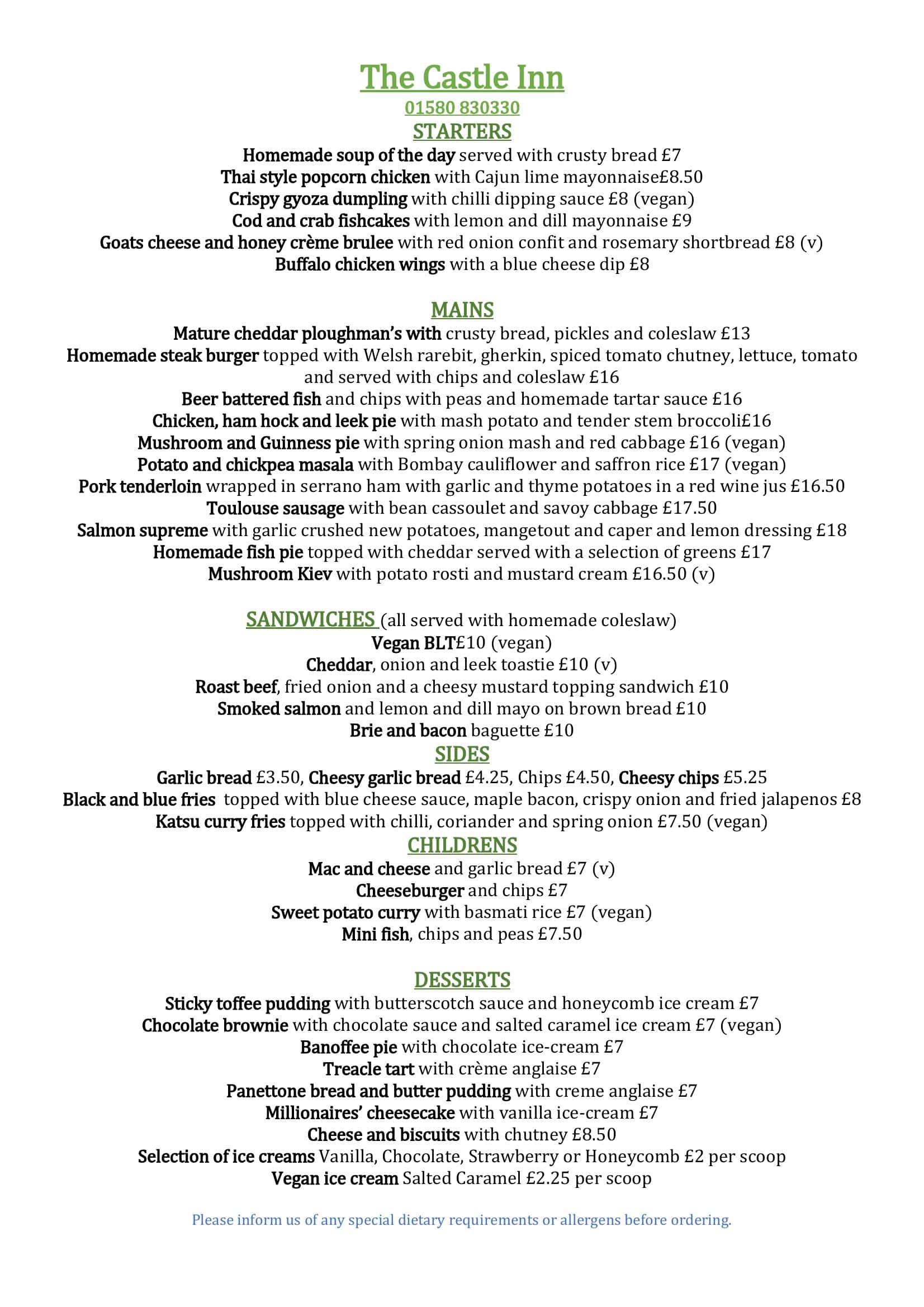 The Castle Inn

01580 830330

STARTERS

Homemade soup of the day served with crusty bread £7
Thai style popcorn chicken with Cajun lime mayonnaise£8.50
Crispy gyoza dumpling with chilli dipping sauce £8 (vegan)
Cod and crab fishcakes with lemon and dill mayonnaise £9
Goats cheese and honey crème brulee with red onion confit and rosemary shortbread £8 (v)
Buffalo chicken wings with a blue cheese dip £8

MAINS

Mature cheddar ploughman's with crusty bread, pickles and coleslaw £13
Homemade steak burger topped with Welsh rarebit, gherkin, spiced tomato chutney, lettuce, tomato and served with chips and coleslaw £16
Beer battered fish and chips with peas and homemade tartar sauce £16
Chicken, ham hock and leek pie with mash potato and tender stem broccoli£16
Mushroom and Guinness pie with spring onion mash and red cabbage £16 (vegan)
Potato and chickpea masala with Bombay cauliflower and saffron rice £17 (vegan)
Pork tenderloin wrapped in serrano ham with garlic and thyme potatoes in a red wine jus £16.50
Toulouse sausage with bean cassoulet and savoy cabbage £17.50
Salmon supreme with garlic crushed new potatoes, mangetout and caper and lemon dressing £18
Homemade fish pie topped with cheddar served with a selection of greens £17
Mushroom Kiev with potato rosti and mustard cream £16.50 (v)

SANDWICHES (all served with homemade coleslaw)

Vegan BLT£10 (vegan)
Cheddar, onion and leek toastie £10 (v)
Roast beef, fried onion and a cheesy mustard topping sandwich £10
Smoked salmon and lemon and dill mayo on brown bread £10
Brie and bacon baguette £10

SIDES

Garlic bread £3.50, Cheesy garlic bread £4.25, Chips £4.50, Cheesy chips £5.25
Black and blue fries topped with blue cheese sauce, maple bacon, crispy onion and fried jalapenos £8
Katsu curry fries topped with chilli, coriander and spring onion £7.50 (vegan)

CHILDRENS

Mac and cheese and garlic bread £7 (v)
Cheeseburger and chips £7
Sweet potato curry with basmati rice £7 (vegan)
Mini fish, chips and peas £7.50

DESSERTS

Sticky toffee pudding with butterscotch sauce and honeycomb ice cream £7
Chocolate brownie with chocolate sauce and salted caramel ice cream £7 (vegan)
Banoffee pie with chocolate ice-cream £7
Treacle tart with crème anglaise £7
Panettone bread and butter pudding with creme anglaise £7
Millionaires' cheesecake with vanilla ice-cream £7
Cheese and biscuits with chutney £8.50
Selection of ice creams Vanilla, Chocolate, Strawberry or Honeycomb £2 per scoop
Vegan ice cream Salted Caramel £2.25 per scoop

Please inform us of any special dietary requirements or allergens before ordering.